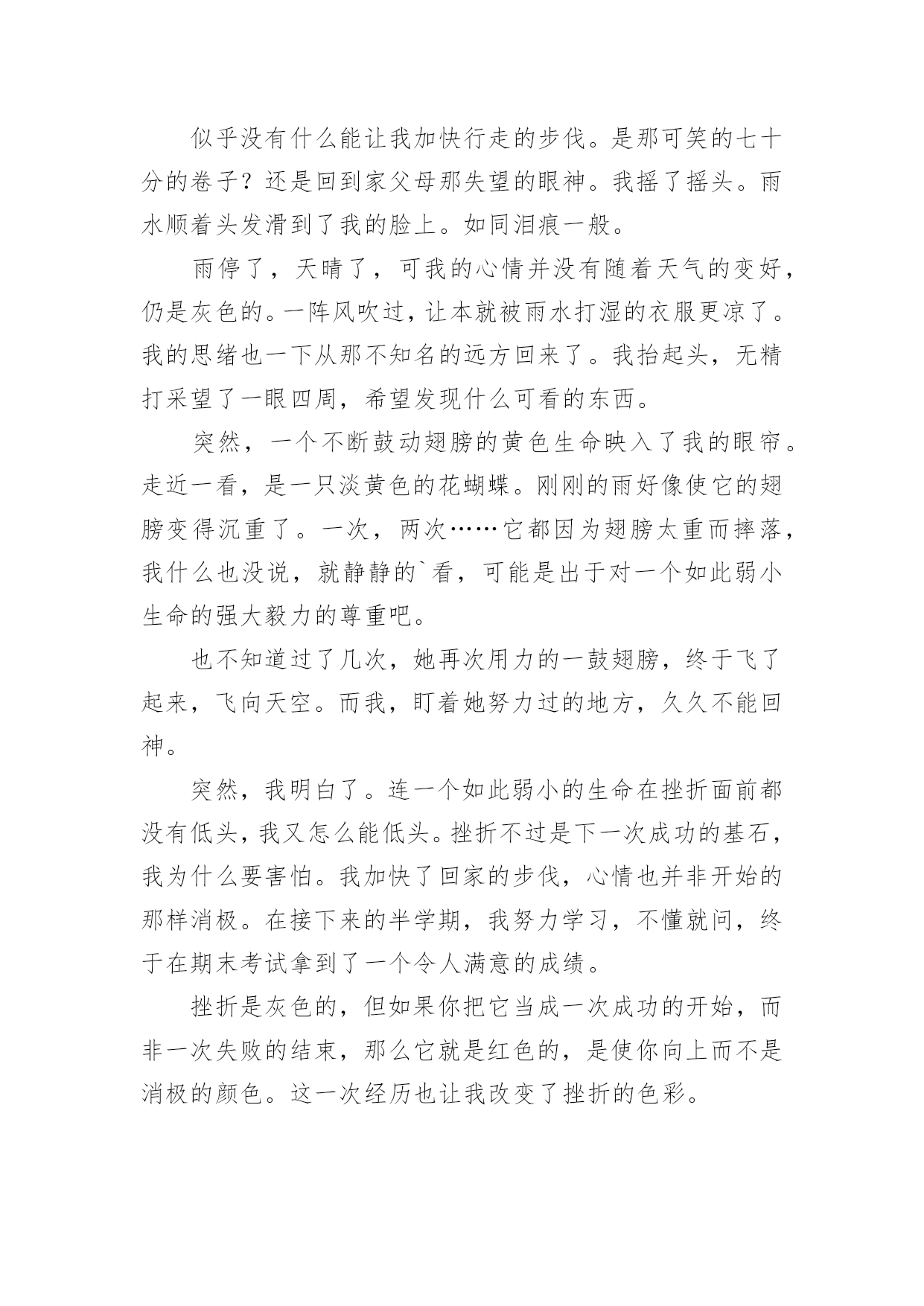 似乎没有什么能让我加快行走的步伐。是那可笑的七十分的卷子？还是回到家父母那失望的眼神。我摇了摇头。雨水顺着头发滑到了我的脸上。如同泪痕一般。

雨停了，天晴了，可我的心情并没有随着天气的变好，仍是灰色的。一阵风吹过，让本就被雨水打湿的衣服更凉了。我的思绪也一下从那不知名的远方回来了。我抬起头，无精打采望了一眼四周，希望发现什么可看的东西。

突然，一个不断鼓动翅膀的黄色生命映入了我的眼帘。走近一看，是一只淡黄色的花蝴蝶。刚刚的雨好像使它的翅膀变得沉重了。一次，两次……它都因为翅膀太重而摔落，我什么也没说，就静静的`看，可能是出于对一个如此弱小生命的强大毅力的尊重吧。

也不知道过了几次，她再次用力的一鼓翅膀，终于飞了起来，飞向天空。而我，盯着她努力过的地方，久久不能回神。

突然，我明白了。连一个如此弱小的生命在挫折面前都没有低头，我又怎么能低头。挫折不过是下一次成功的基石，我为什么要害怕。我加快了回家的步伐，心情也并非开始的那样消极。在接下来的半学期，我努力学习，不懂就问，终于在期末考试拿到了一个令人满意的成绩。

挫折是灰色的，但如果你把它当成一次成功的开始，而非一次失败的结束，那么它就是红色的，是使你向上而不是消极的颜色。这一次经历也让我改变了挫折的色彩。